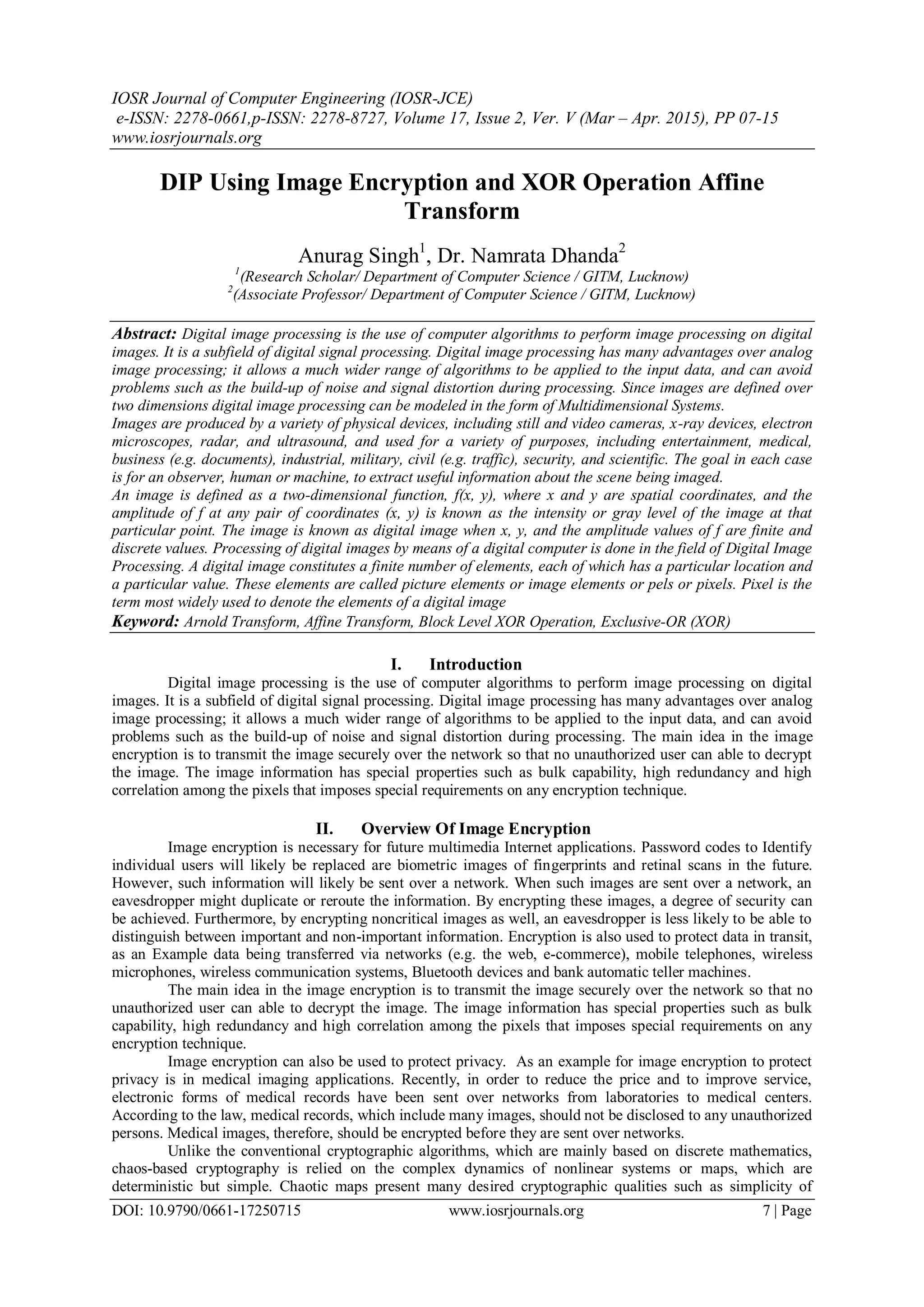 IOSR Journal of Computer Engineering (IOSR-JCE)
e-ISSN: 2278-0661,p-ISSN: 2278-8727, Volume 17, Issue 2, Ver. V (Mar – Apr. 2015), PP 07-15
www.iosrjournals.org

DIP Using Image Encryption and XOR Operation Affine Transform

Anurag Singh$^1$, Dr. Namrata Dhanda$^2$
$^1$(Research Scholar/ Department of Computer Science / GITM, Lucknow)
$^2$(Associate Professor/ Department of Computer Science / GITM, Lucknow)

Abstract: Digital image processing is the use of computer algorithms to perform image processing on digital images. It is a subfield of digital signal processing. Digital image processing has many advantages over analog image processing; it allows a much wider range of algorithms to be applied to the input data, and can avoid problems such as the build-up of noise and signal distortion during processing. Since images are defined over two dimensions digital image processing can be modeled in the form of Multidimensional Systems.
Images are produced by a variety of physical devices, including still and video cameras, x-ray devices, electron microscopes, radar, and ultrasound, and used for a variety of purposes, including entertainment, medical, business (e.g. documents), industrial, military, civil (e.g. traffic), security, and scientific. The goal in each case is for an observer, human or machine, to extract useful information about the scene being imaged.
An image is defined as a two-dimensional function, f(x, y), where x and y are spatial coordinates, and the amplitude of f at any pair of coordinates (x, y) is known as the intensity or gray level of the image at that particular point. The image is known as digital image when x, y, and the amplitude values of f are finite and discrete values. Processing of digital images by means of a digital computer is done in the field of Digital Image Processing. A digital image constitutes a finite number of elements, each of which has a particular location and a particular value. These elements are called picture elements or image elements or pels or pixels. Pixel is the term most widely used to denote the elements of a digital image
Keyword: Arnold Transform, Affine Transform, Block Level XOR Operation, Exclusive-OR (XOR)

I. Introduction
Digital image processing is the use of computer algorithms to perform image processing on digital images. It is a subfield of digital signal processing. Digital image processing has many advantages over analog image processing; it allows a much wider range of algorithms to be applied to the input data, and can avoid problems such as the build-up of noise and signal distortion during processing. The main idea in the image encryption is to transmit the image securely over the network so that no unauthorized user can able to decrypt the image. The image information has special properties such as bulk capability, high redundancy and high correlation among the pixels that imposes special requirements on any encryption technique.

II. Overview Of Image Encryption
Image encryption is necessary for future multimedia Internet applications. Password codes to Identify individual users will likely be replaced are biometric images of fingerprints and retinal scans in the future. However, such information will likely be sent over a network. When such images are sent over a network, an eavesdropper might duplicate or reroute the information. By encrypting these images, a degree of security can be achieved. Furthermore, by encrypting noncritical images as well, an eavesdropper is less likely to be able to distinguish between important and non-important information. Encryption is also used to protect data in transit, as an Example data being transferred via networks (e.g. the web, e-commerce), mobile telephones, wireless microphones, wireless communication systems, Bluetooth devices and bank automatic teller machines.
The main idea in the image encryption is to transmit the image securely over the network so that no unauthorized user can able to decrypt the image. The image information has special properties such as bulk capability, high redundancy and high correlation among the pixels that imposes special requirements on any encryption technique.
Image encryption can also be used to protect privacy. As an example for image encryption to protect privacy is in medical imaging applications. Recently, in order to reduce the price and to improve service, electronic forms of medical records have been sent over networks from laboratories to medical centers. According to the law, medical records, which include many images, should not be disclosed to any unauthorized persons. Medical images, therefore, should be encrypted before they are sent over networks.
Unlike the conventional cryptographic algorithms, which are mainly based on discrete mathematics, chaos-based cryptography is relied on the complex dynamics of nonlinear systems or maps, which are deterministic but simple. Chaotic maps present many desired cryptographic qualities such as simplicity of

DOI: 10.9790/0661-17250715 www.iosrjournals.org 7 | Page